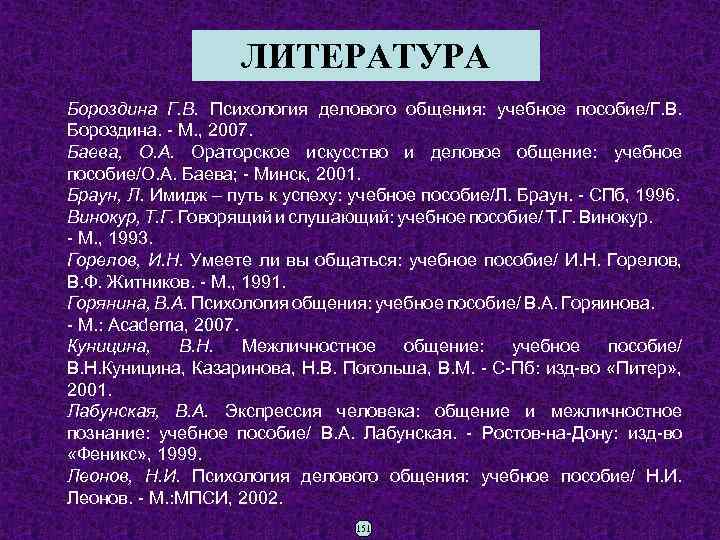 ЛИТЕРАТУРА

Бороздина Г.В. Психология делового общения: учебное пособие/Г.В. Бороздина. - М., 2007.
Баева, О.А. Ораторское искусство и деловое общение: учебное пособие/О.А. Баева; - Минск, 2001.
Браун, Л. Имидж – путь к успеху: учебное пособие/Л. Браун. - СПб, 1996.
Винокур, Т.Г. Говорящий и слушающий: учебное пособие/ Т.Г. Винокур. - М., 1993.
Горелов, И.Н. Умеете ли вы общаться: учебное пособие/ И.Н. Горелов, В.Ф. Житников. - М., 1991.
Горянина, В.А. Психология общения: учебное пособие/ В.А. Горяинова. - М.: Academa, 2007.
Куницина, В.Н. Межличностное общение: учебное пособие/ В.Н.Куницина, Казаринова, Н.В. Погольша, В.М. - С-Пб: изд-во «Питер», 2001.
Лабунская, В.А. Экспрессия человека: общение и межличностное познание: учебное пособие/ В.А. Лабунская. - Ростов-на-Дону: изд-во «Феникс», 1999.
Леонов, Н.И. Психология делового общения: учебное пособие/ Н.И. Леонов. - М.:МПСИ, 2002.

151